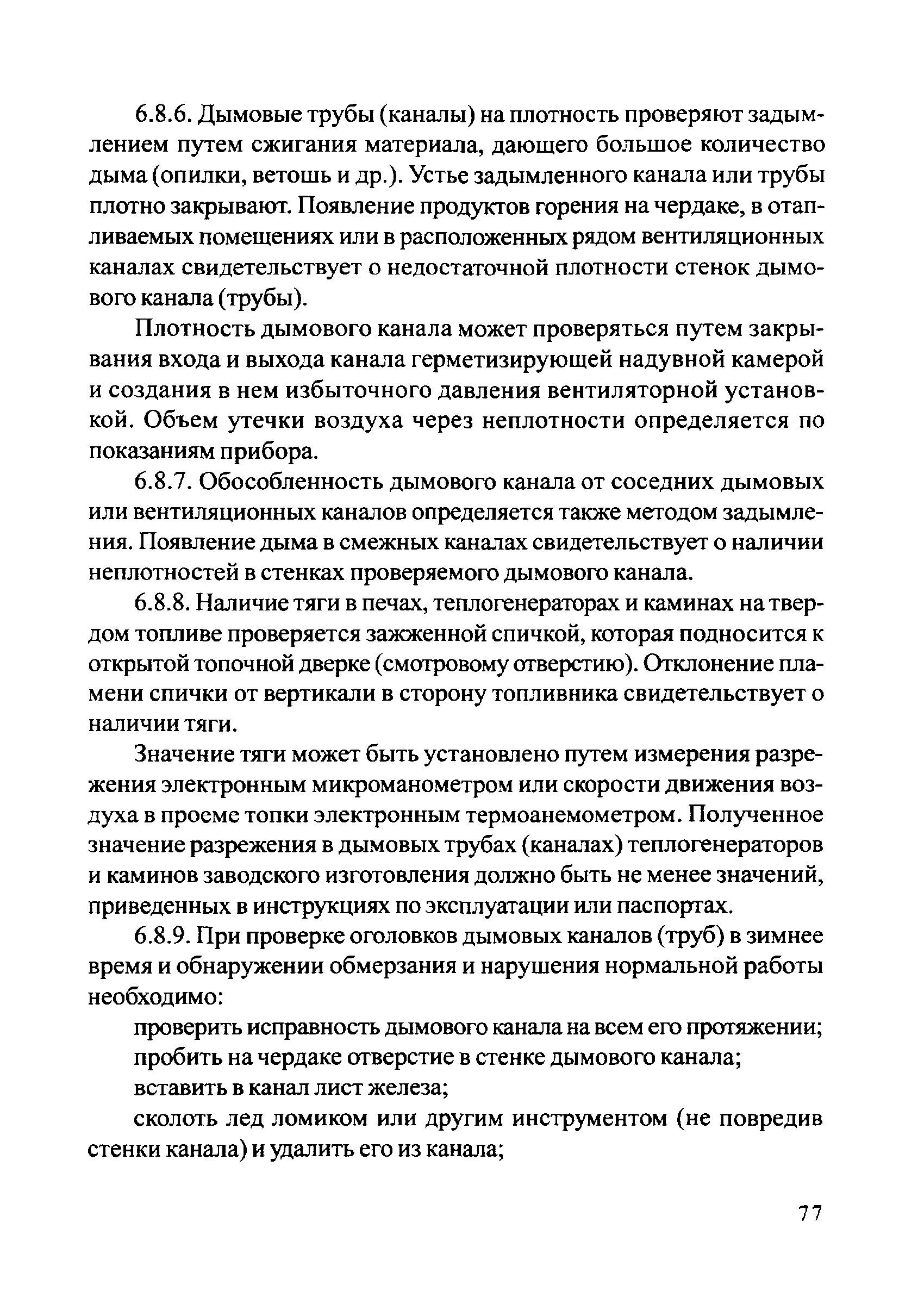 6.8.6. Дымовые трубы (каналы) на плотность проверяют задымлением путем сжигания материала, дающего большое количество дыма (опилки, ветошь и др.). Устье задымленного канала или трубы плотно закрывают. Появление продуктов горения на чердаке, в отапливаемых помещениях или в расположенных рядом вентиляционных каналах свидетельствует о недостаточной плотности стенок дымового канала (трубы).

Плотность дымового канала может проверяться путем закрывания входа и выхода канала герметизирующей надувной камерой и создания в нем избыточного давления вентиляторной установкой. Объем утечки воздуха через неплотности определяется по показаниям прибора.

6.8.7. Обособленность дымового канала от соседних дымовых или вентиляционных каналов определяется также методом задымления. Появление дыма в смежных каналах свидетельствует о наличии неплотностей в стенках проверяемого дымового канала.

6.8.8. Наличие тяги в печах, теплогенераторах и каминах на твердом топливе проверяется зажженной спичкой, которая подносится к открытой топочной дверке (смотровому отверстию). Отклонение пламени спички от вертикали в сторону топливника свидетельствует о наличии тяги.

Значение тяги может быть установлено путем измерения разрежения электронным микроманометром или скорости движения воздуха в проеме топки электронным термоанемометром. Полученное значение разрежения в дымовых трубах (каналах) теплогенераторов и каминов заводского изготовления должно быть не менее значений, приведенных в инструкциях по эксплуатации или паспортах.

6.8.9. При проверке оголовков дымовых каналов (труб) в зимнее время и обнаружении обмерзания и нарушения нормальной работы необходимо:

проверить исправность дымового канала на всем его протяжении;

пробить на чердаке отверстие в стенке дымового канала;

вставить в канал лист железа;

сколоть лед ломиком или другим инструментом (не повредив стенки канала) и удалить его из канала;

77